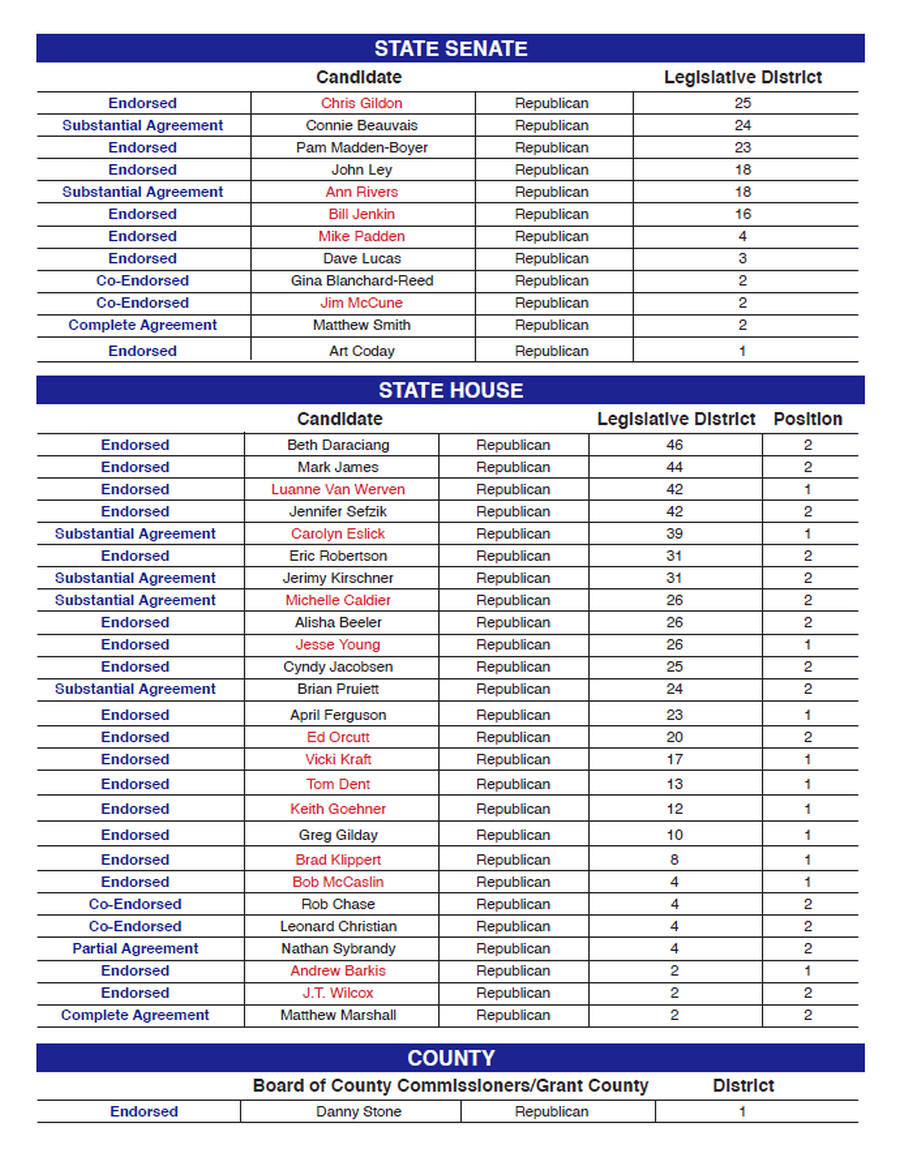 STATE SENATE

| | Candidate | | Legislative District |
|---|---|---|---|
| Endorsed | Chris Gildon | Republican | 25 |
| Substantial Agreement | Connie Beauvais | Republican | 24 |
| Endorsed | Pam Madden-Boyer | Republican | 23 |
| Endorsed | John Ley | Republican | 18 |
| Substantial Agreement | Ann Rivers | Republican | 18 |
| Endorsed | Bill Jenkin | Republican | 16 |
| Endorsed | Mike Padden | Republican | 4 |
| Endorsed | Dave Lucas | Republican | 3 |
| Co-Endorsed | Gina Blanchard-Reed | Republican | 2 |
| Co-Endorsed | Jim McCune | Republican | 2 |
| Complete Agreement | Matthew Smith | Republican | 2 |
| Endorsed | Art Coday | Republican | 1 |

STATE HOUSE

| | Candidate | | Legislative District | Position |
|---|---|---|---|---|
| Endorsed | Beth Daraciang | Republican | 46 | 2 |
| Endorsed | Mark James | Republican | 44 | 2 |
| Endorsed | Luanne Van Werven | Republican | 42 | 1 |
| Endorsed | Jennifer Sefzik | Republican | 42 | 2 |
| Substantial Agreement | Carolyn Eslick | Republican | 39 | 1 |
| Endorsed | Eric Robertson | Republican | 31 | 2 |
| Substantial Agreement | Jerimy Kirschner | Republican | 31 | 2 |
| Substantial Agreement | Michelle Caldier | Republican | 26 | 2 |
| Endorsed | Alisha Beeler | Republican | 26 | 2 |
| Endorsed | Jesse Young | Republican | 26 | 1 |
| Endorsed | Cyndy Jacobsen | Republican | 25 | 2 |
| Substantial Agreement | Brian Pruiett | Republican | 24 | 2 |
| Endorsed | April Ferguson | Republican | 23 | 1 |
| Endorsed | Ed Orcutt | Republican | 20 | 2 |
| Endorsed | Vicki Kraft | Republican | 17 | 1 |
| Endorsed | Tom Dent | Republican | 13 | 1 |
| Endorsed | Keith Goehner | Republican | 12 | 1 |
| Endorsed | Greg Gilday | Republican | 10 | 1 |
| Endorsed | Brad Klippert | Republican | 8 | 1 |
| Endorsed | Bob McCaslin | Republican | 4 | 1 |
| Co-Endorsed | Rob Chase | Republican | 4 | 2 |
| Co-Endorsed | Leonard Christian | Republican | 4 | 2 |
| Partial Agreement | Nathan Sybrandy | Republican | 4 | 2 |
| Endorsed | Andrew Barkis | Republican | 2 | 1 |
| Endorsed | J.T. Wilcox | Republican | 2 | 2 |
| Complete Agreement | Matthew Marshall | Republican | 2 | 2 |

COUNTY

| | Board of County Commissioners/Grant County | | District |
|---|---|---|---|
| Endorsed | Danny Stone | Republican | 1 |